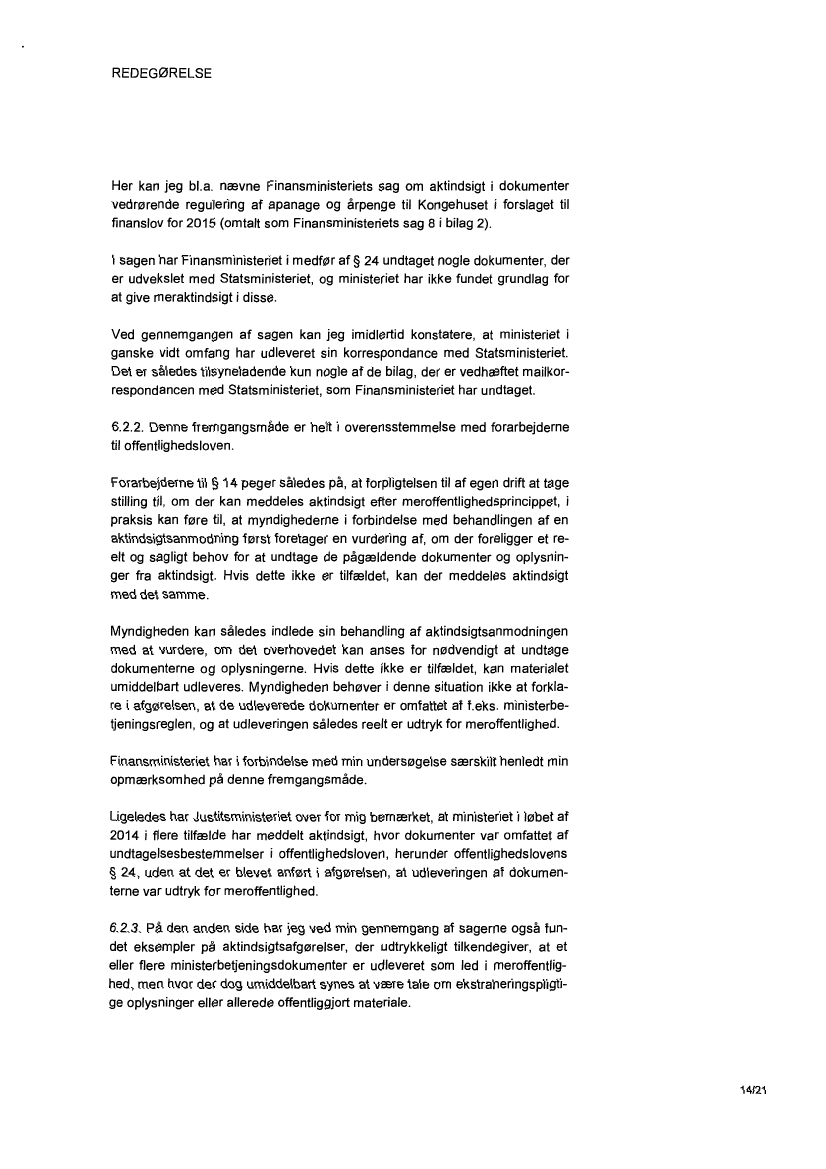 REDEGØRELSE

Her kan jeg bl.a. nævne Finansministeriets sag om aktindsigt i dokumenter vedrørende regulering af apanage og årpenge til Kongehuset i forslaget til finanslov for 2015 (omtalt som Finansministeriets sag 8 i bilag 2).

I sagen har Finansministeriet i medfør af § 24 undtaget nogle dokumenter, der er udvekslet med Statsministeriet, og ministeriet har ikke fundet grundlag for at give meraktindsigt i disse.

Ved gennemgangen af sagen kan jeg imidlertid konstatere, at ministeriet i ganske vidt omfang har udleveret sin korrespondance med Statsministeriet. Det er således tilsyneladende kun nogle af de bilag, der er vedhæftet mailkorrespondancen med Statsministeriet, som Finansministeriet har undtaget.

6.2.2. Denne fremgangsmåde er helt i overensstemmelse med forarbejderne til offentlighedsloven.

Forarbejderne til § 14 peger således på, at forpligtelsen til af egen drift at tage stilling til, om der kan meddeles aktindsigt efter meroffentlighedsprincippet, i praksis kan føre til, at myndighederne i forbindelse med behandlingen af en aktindsigtsanmodning først foretager en vurdering af, om der foreligger et reelt og sagligt behov for at undtage de pågældende dokumenter og oplysninger fra aktindsigt. Hvis dette ikke er tilfældet, kan der meddeles aktindsigt med det samme.

Myndigheden kan således indlede sin behandling af aktindsigtsanmodningen med at vurdere, om det overhovedet kan anses for nødvendigt at undtage dokumenterne og oplysningerne. Hvis dette ikke er tilfældet, kan materialet umiddelbart udleveres. Myndigheden behøver i denne situation ikke at forklare i afgørelsen, at de udleverede dokumenter er omfattet af f.eks. ministerbetjeningsreglen, og at udleveringen således reelt er udtryk for meroffentlighed.

Finansministeriet har i forbindelse med min undersøgelse særskilt henledt min opmærksomhed på denne fremgangsmåde.

Ligeledes har Justitsministeriet over for mig bemærket, at ministeriet i løbet af 2014 i flere tilfælde har meddelt aktindsigt, hvor dokumenter var omfattet af undtagelsesbestemmelser i offentlighedsloven, herunder offentlighedslovens § 24, uden at det er blevet anført i afgørelsen, at udleveringen af dokumenterne var udtryk for meroffentlighed.

6.2.3. På den anden side har jeg ved min gennemgang af sagerne også fundet eksempler på aktindsigtsafgørelser, der udtrykkeligt tilkendegiver, at et eller flere ministerbetjeningsdokumenter er udleveret som led i meroffentlighed, men hvor der dog umiddelbart synes at være tale om ekstraheringspligtige oplysninger eller allerede offentliggjort materiale.

14/21